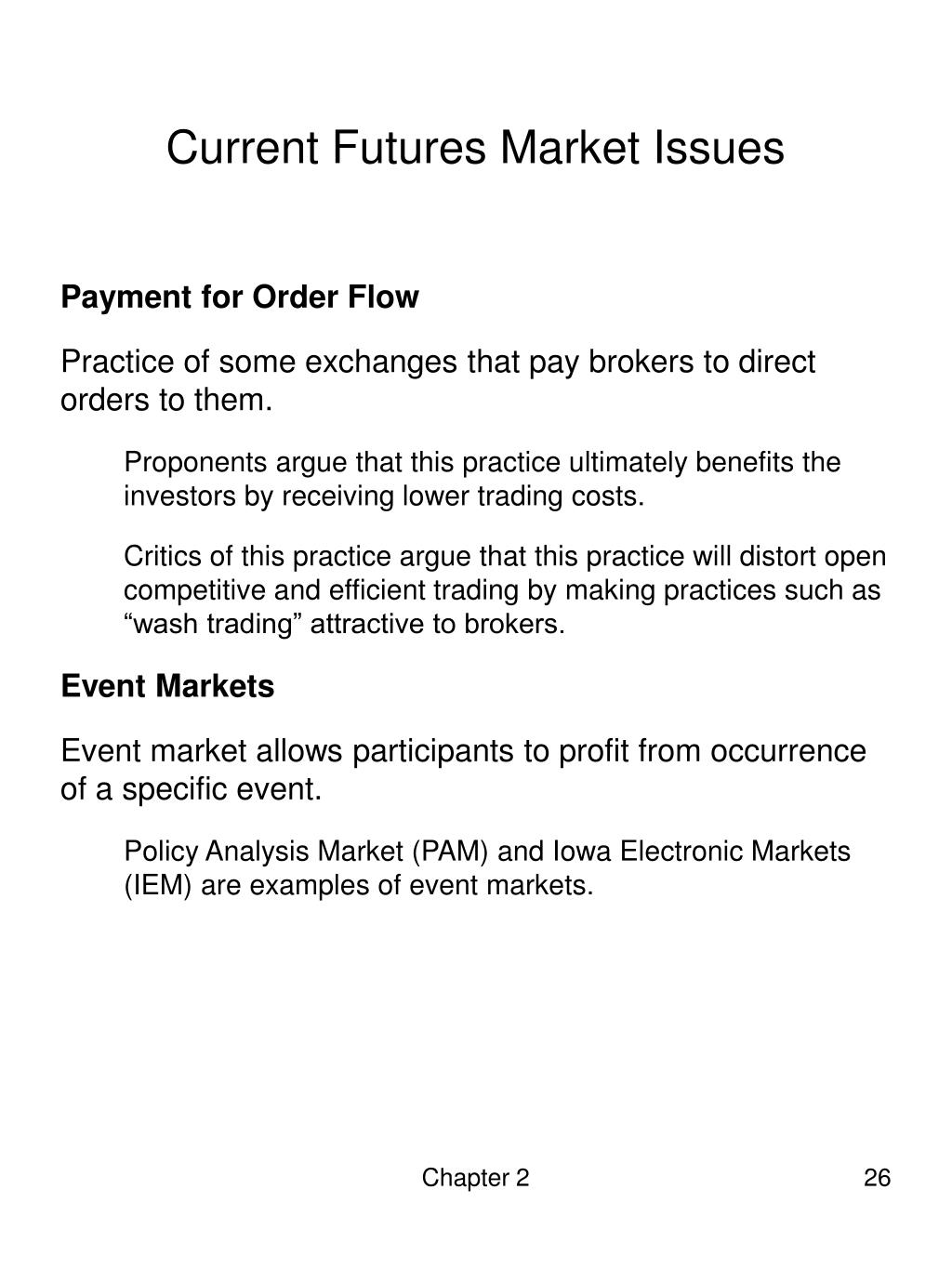 Current Futures Market Issues

Payment for Order Flow

Practice of some exchanges that pay brokers to direct orders to them.

Proponents argue that this practice ultimately benefits the investors by receiving lower trading costs.

Critics of this practice argue that this practice will distort open competitive and efficient trading by making practices such as “wash trading” attractive to brokers.

Event Markets

Event market allows participants to profit from occurrence of a specific event.

Policy Analysis Market (PAM) and Iowa Electronic Markets (IEM) are examples of event markets.

Chapter 2

26